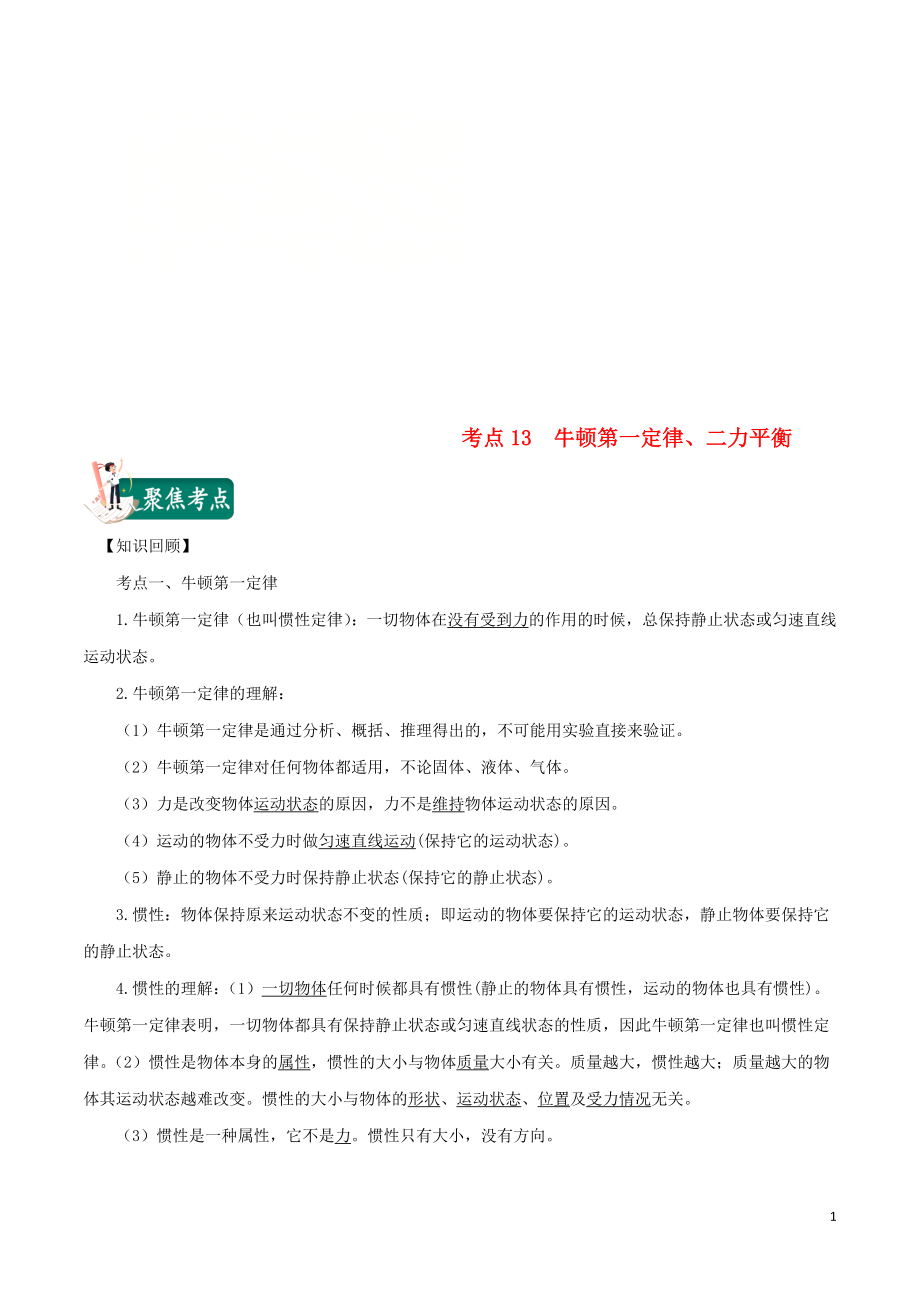 考点 13 牛顿第一定律、二力平衡

聚焦考点

【知识回顾】

考点一、牛顿第一定律

1.牛顿第一定律（也叫惯性定律)：一切物体在没有受到力的作用的时候，总保持静止状态或匀速直线运动状态。

2.牛顿第一定律的理解：

（1）牛顿第一定律是通过分析、概括、推理得出的，不可能用实验直接来验证。

（2）牛顿第一定律对任何物体都适用，不论固体、液体、气体。

（3）力是改变物体运动状态的原因，力不是维持物体运动状态的原因。

（4）运动的物体不受力时做匀速直线运动(保持它的运动状态)。

（5）静止的物体不受力时保持静止状态(保持它的静止状态)。

3.惯性：物体保持原来运动状态不变的性质；即运动的物体要保持它的运动状态，静止物体要保持它的静止状态。

4.惯性的理解：（1）一切物体任何时候都具有惯性(静止的物体具有惯性，运动的物体也具有惯性)。牛顿第一定律表明，一切物体都具有保持静止状态或匀速直线状态的性质，因此牛顿第一定律也叫惯性定律。（2）惯性是物体本身的属性，惯性的大小与物体质量大小有关。质量越大，惯性越大；质量越大的物体其运动状态越难改变。惯性的大小与物体的形状、运动状态、位置及受力情况无关。

（3）惯性是一种属性，它不是力。惯性只有大小，没有方向。

1